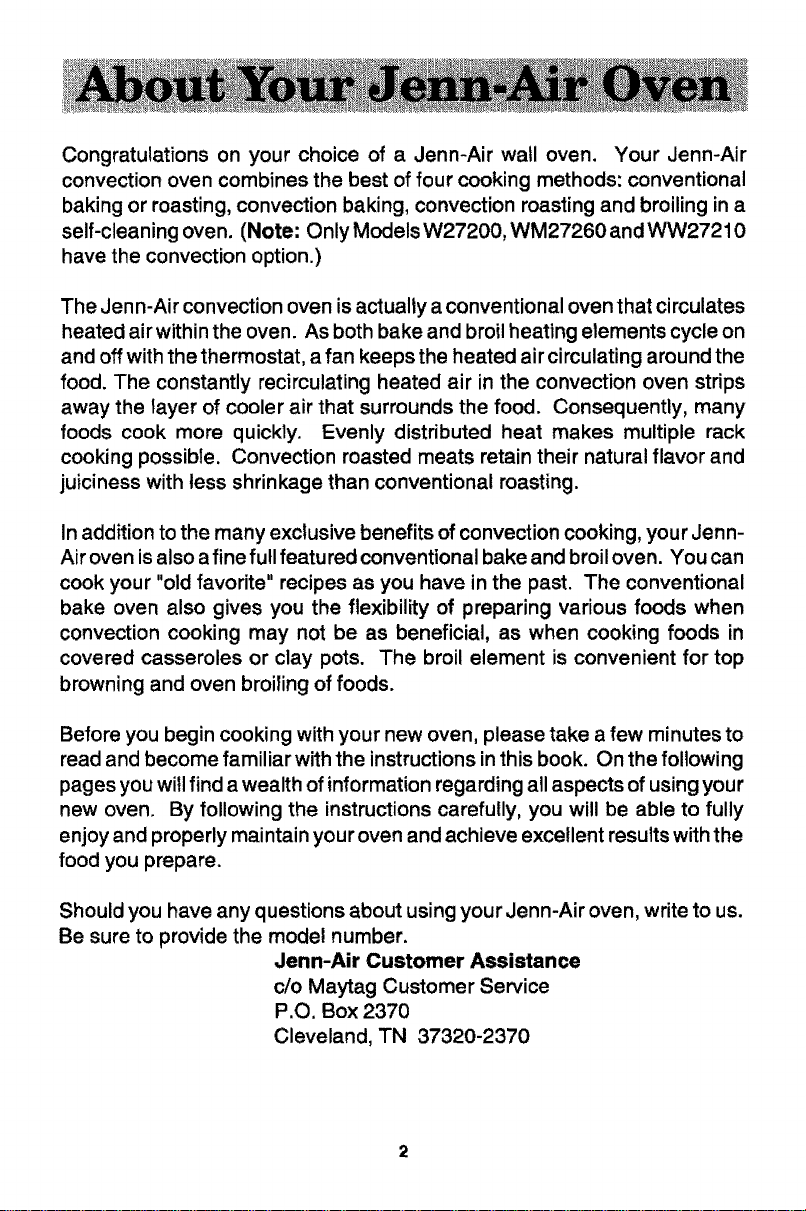 About Your Jenn-Air Oven

Congratulations on your choice of a Jenn-Air wall oven. Your Jenn-Air convection oven combines the best of four cooking methods: conventional baking or roasting, convection baking, convection roasting and broiling in a self-cleaning oven. (Note: Only Models W27200, WM27260 and WW27210 have the convection option.)

The Jenn-Air convection oven is actually a conventional oven that circulates heated air within the oven. As both bake and broil heating elements cycle on and off with the thermostat, a fan keeps the heated air circulating around the food. The constantly recirculating heated air in the convection oven strips away the layer of cooler air that surrounds the food. Consequently, many foods cook more quickly. Evenly distributed heat makes multiple rack cooking possible. Convection roasted meats retain their natural flavor and juiciness with less shrinkage than conventional roasting.

In addition to the many exclusive benefits of convection cooking, your Jenn-Air oven is also a fine full featured conventional bake and broil oven. You can cook your "old favorite" recipes as you have in the past. The conventional bake oven also gives you the flexibility of preparing various foods when convection cooking may not be as beneficial, as when cooking foods in covered casseroles or clay pots. The broil element is convenient for top browning and oven broiling of foods.

Before you begin cooking with your new oven, please take a few minutes to read and become familiar with the instructions in this book. On the following pages you will find a wealth of information regarding all aspects of using your new oven. By following the instructions carefully, you will be able to fully enjoy and properly maintain your oven and achieve excellent results with the food you prepare.

Should you have any questions about using your Jenn-Air oven, write to us. Be sure to provide the model number.

Jenn-Air Customer Assistance
c/o Maytag Customer Service
P.O. Box 2370
Cleveland, TN 37320-2370

2